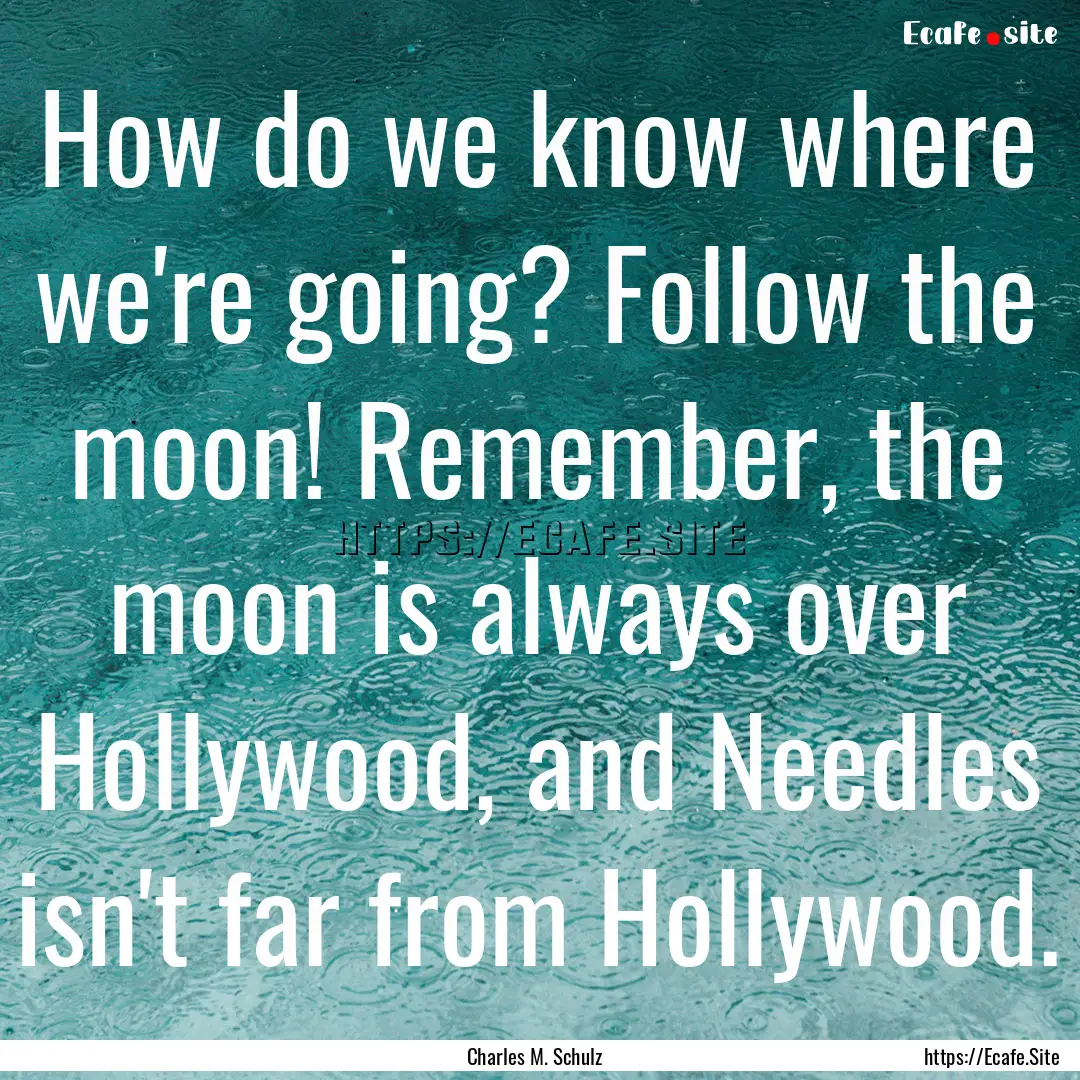 Ecafe.site

How do we know where we're going? Follow the moon! Remember, the moon is always over Hollywood, and Needles isn't far from Hollywood.

HTTPS://ECAFE.SITE

Charles M. Schulz

https://Ecafe.Site